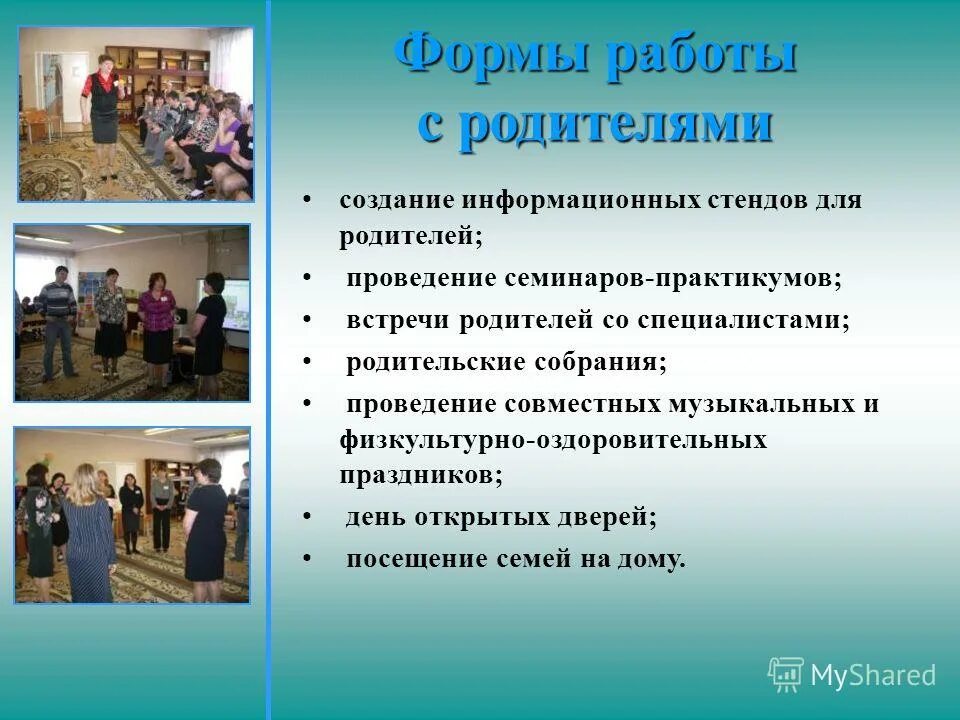 Формы работы с родителями

• создание информационных стендов для родителей;
• проведение семинаров-практикумов;
• встречи родителей со специалистами;
• родительские собрания;
• проведение совместных музыкальных и физкультурно-оздоровительных праздников;
• день открытых дверей;
• посещение семей на дому.

MyShared